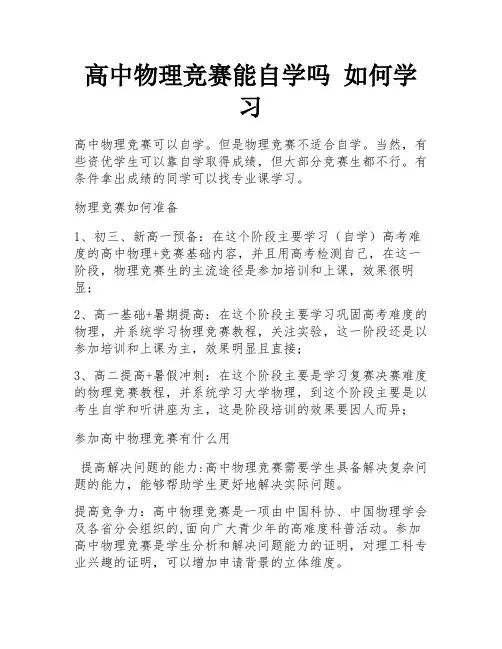 高中物理竞赛能自学吗 如何学习

高中物理竞赛可以自学。但是物理竞赛不适合自学。当然，有些资优学生可以靠自学取得成绩，但大部分竞赛生都不行。有条件拿出成绩的同学可以找专业课学习。

物理竞赛如何准备

1、初三、新高一预备：在这个阶段主要学习（自学）高考难度的高中物理+竞赛基础内容，并且用高考检测自己，在这一阶段，物理竞赛生的主流途径是参加培训和上课，效果很明显；

2、高一基础+暑期提高：在这个阶段主要学习巩固高考难度的物理，并系统学习物理竞赛教程，关注实验，这一阶段还是以参加培训和上课为主，效果明显且直接；

3、高二提高+暑假冲刺：在这个阶段主要是学习复赛决赛难度的物理竞赛教程，并系统学习大学物理，到这个阶段主要是以考生自学和听讲座为主，这是阶段培训的效果要因人而异；

参加高中物理竞赛有什么用

提高解决问题的能力:高中物理竞赛需要学生具备解决复杂问题的能力，能够帮助学生更好地解决实际问题。

提高竞争力：高中物理竞赛是一项由中国科协、中国物理学会及各省分会组织的,面向广大青少年的高难度科普活动。参加高中物理竞赛是学生分析和解决问题能力的证明，对理工科专业兴趣的证明，可以增加申请背景的立体维度。